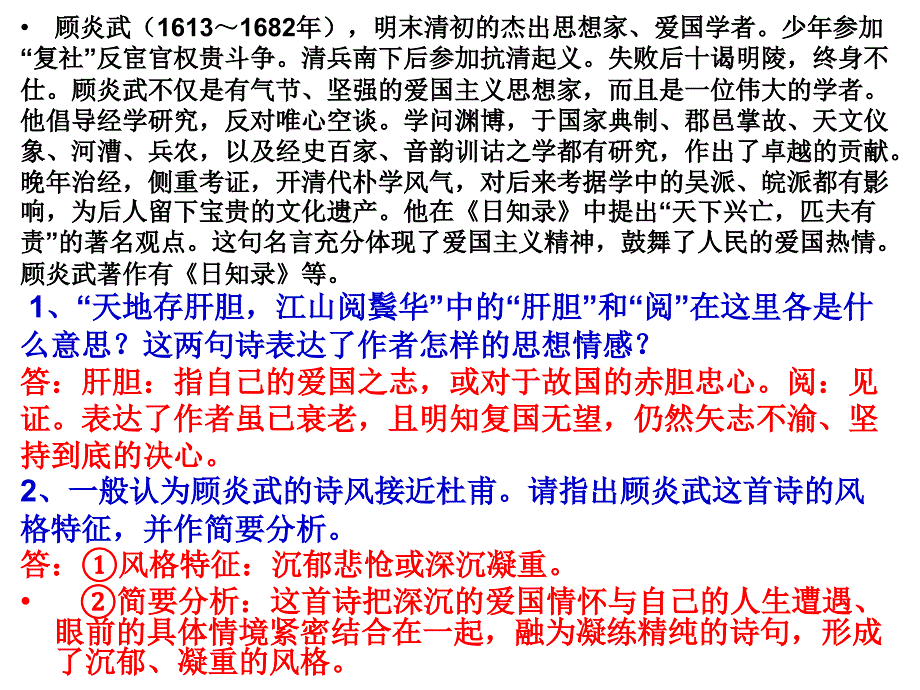 • 顾炎武（1613～1682年），明末清初的杰出思想家、爱国学者。少年参加“复社”反宦官权贵斗争。清兵南下后参加抗清起义。失败后十谒明陵，终身不仕。顾炎武不仅是有气节、坚强的爱国主义思想家，而且是一位伟大的学者。他倡导经学研究，反对唯心空谈。学问渊博，于国家典制、郡邑掌故、天文仪象、河漕、兵农，以及经史百家、音韵训诂之学都有研究，作出了卓越的贡献。晚年治经，侧重考证，开清代朴学风气，对后来考据学中的吴派、皖派都有影响，为后人留下宝贵的文化遗产。他在《日知录》中提出“天下兴亡，匹夫有责”的著名观点。这句名言充分体现了爱国主义精神，鼓舞了人民的爱国热情。顾炎武著作有《日知录》等。

1、“天地存肝胆，江山阅鬓华”中的“肝胆”和“阅”在这里各是什么意思？这两句诗表达了作者怎样的思想情感？

答：肝胆：指自己的爱国之志，或对于故国的赤胆忠心。阅：见证。表达了作者虽已衰老，且明知复国无望，仍然矢志不渝、坚持到底的决心。

2、一般认为顾炎武的诗风接近杜甫。请指出顾炎武这首诗的风格特征，并作简要分析。

答：①风格特征：沉郁悲怆或深沉凝重。

• ②简要分析：这首诗把深沉的爱国情怀与自己的人生遭遇、眼前的具体情境紧密结合在一起，融为凝练精纯的诗句，形成了沉郁、凝重的风格。